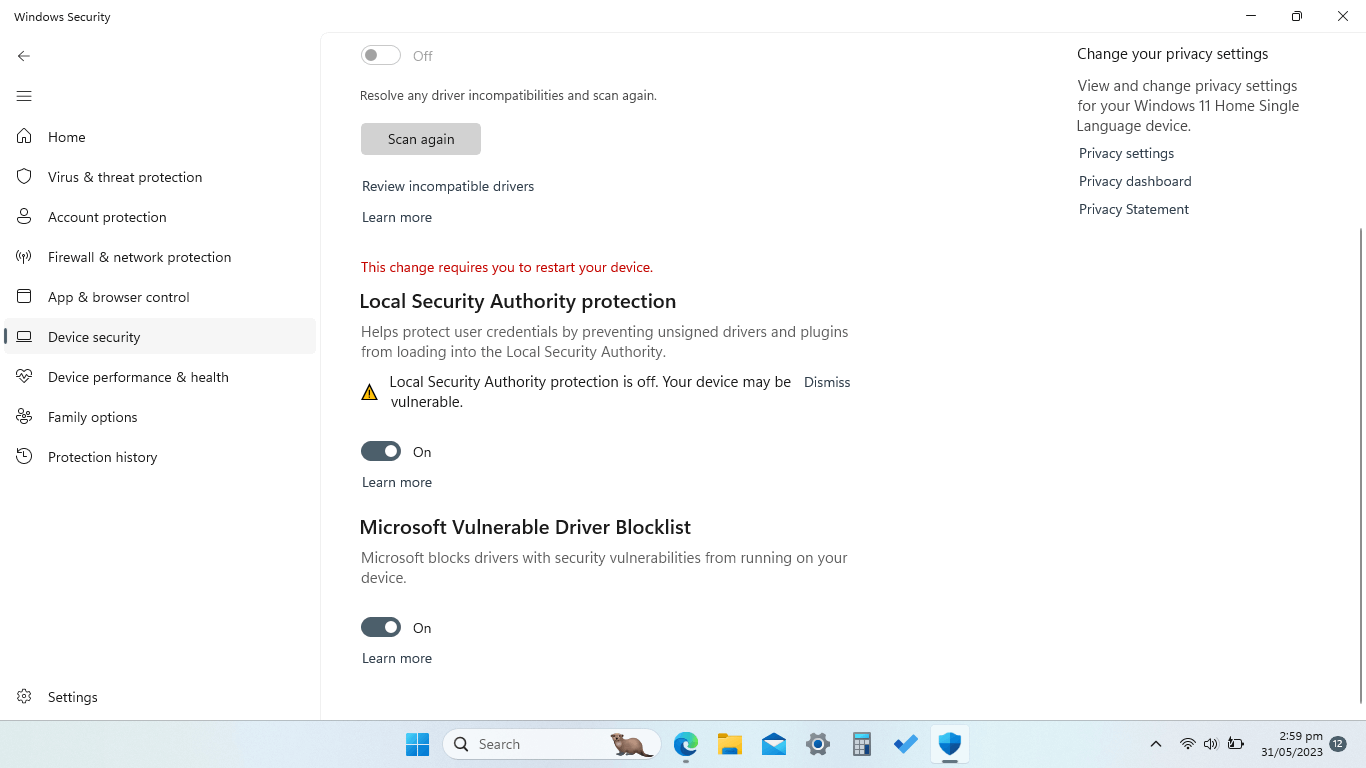 Windows Security

Home
Virus & threat protection
Account protection
Firewall & network protection
App & browser control
Device security
Device performance & health
Family options
Protection history
Settings

Off

Resolve any driver incompatibilities and scan again.

Scan again

Review incompatible drivers

Learn more

This change requires you to restart your device.

Local Security Authority protection

Helps protect user credentials by preventing unsigned drivers and plugins from loading into the Local Security Authority.

Local Security Authority protection is off. Your device may be vulnerable.

Dismiss

On

Learn more

Microsoft Vulnerable Driver Blocklist

Microsoft blocks drivers with security vulnerabilities from running on your device.

On

Learn more

Change your privacy settings

View and change privacy settings for your Windows 11 Home Single Language device.

Privacy settings

Privacy dashboard

Privacy Statement

Search

2:59 pm
31/05/2023
12